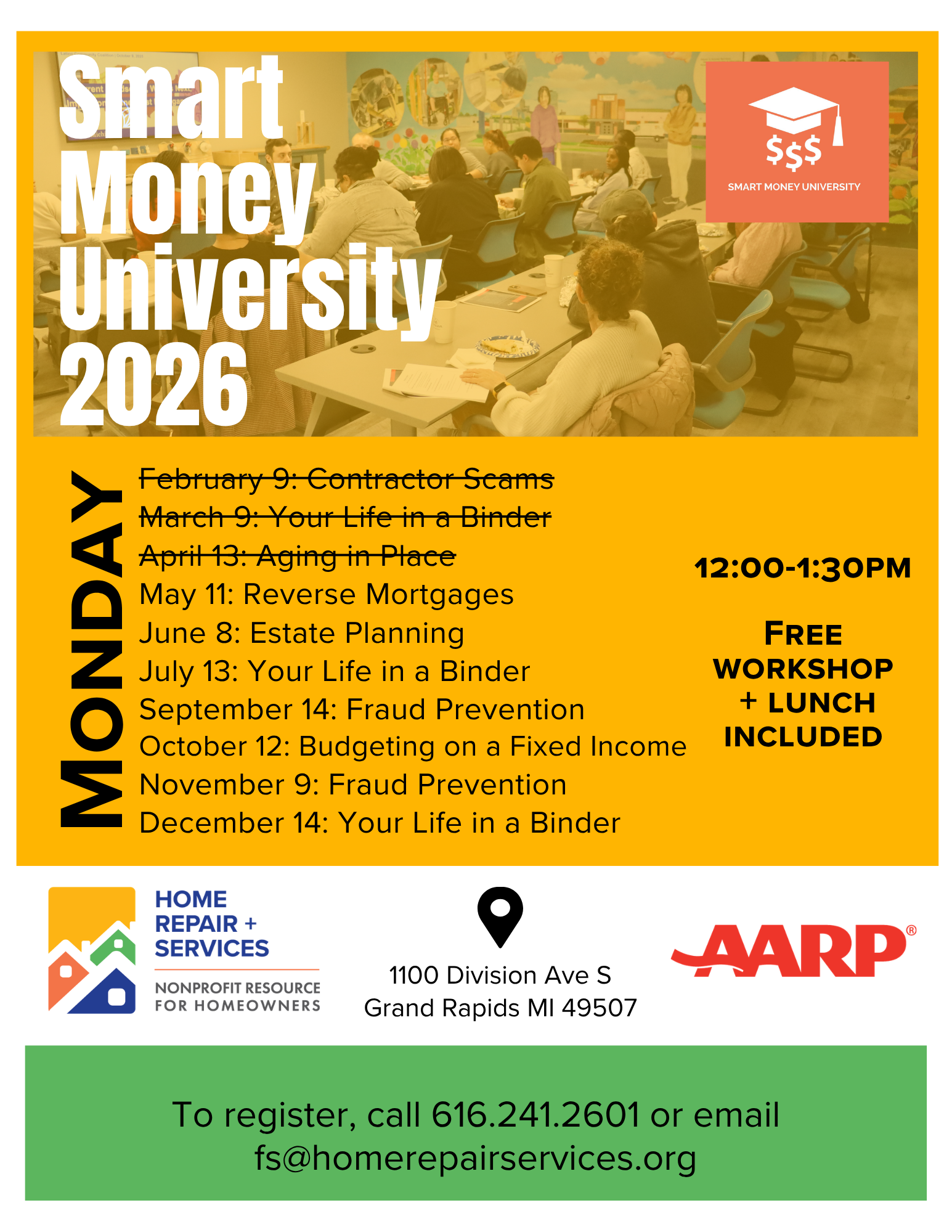 Smart Money University 2026

$$$
SMART MONEY UNIVERSITY

MONDAY

~~February 9: Contractor Scams~~
~~March 9: Your Life in a Binder~~
~~April 13: Aging in Place~~
May 11: Reverse Mortgages
June 8: Estate Planning
July 13: Your Life in a Binder
September 14: Fraud Prevention
October 12: Budgeting on a Fixed Income
November 9: Fraud Prevention
December 14: Your Life in a Binder

12:00-1:30PM

FREE WORKSHOP + LUNCH INCLUDED

HOME REPAIR + SERVICES
NONPROFIT RESOURCE FOR HOMEOWNERS

1100 Division Ave S
Grand Rapids MI 49507

AARP®

To register, call 616.241.2601 or email fs@homerepairservices.org